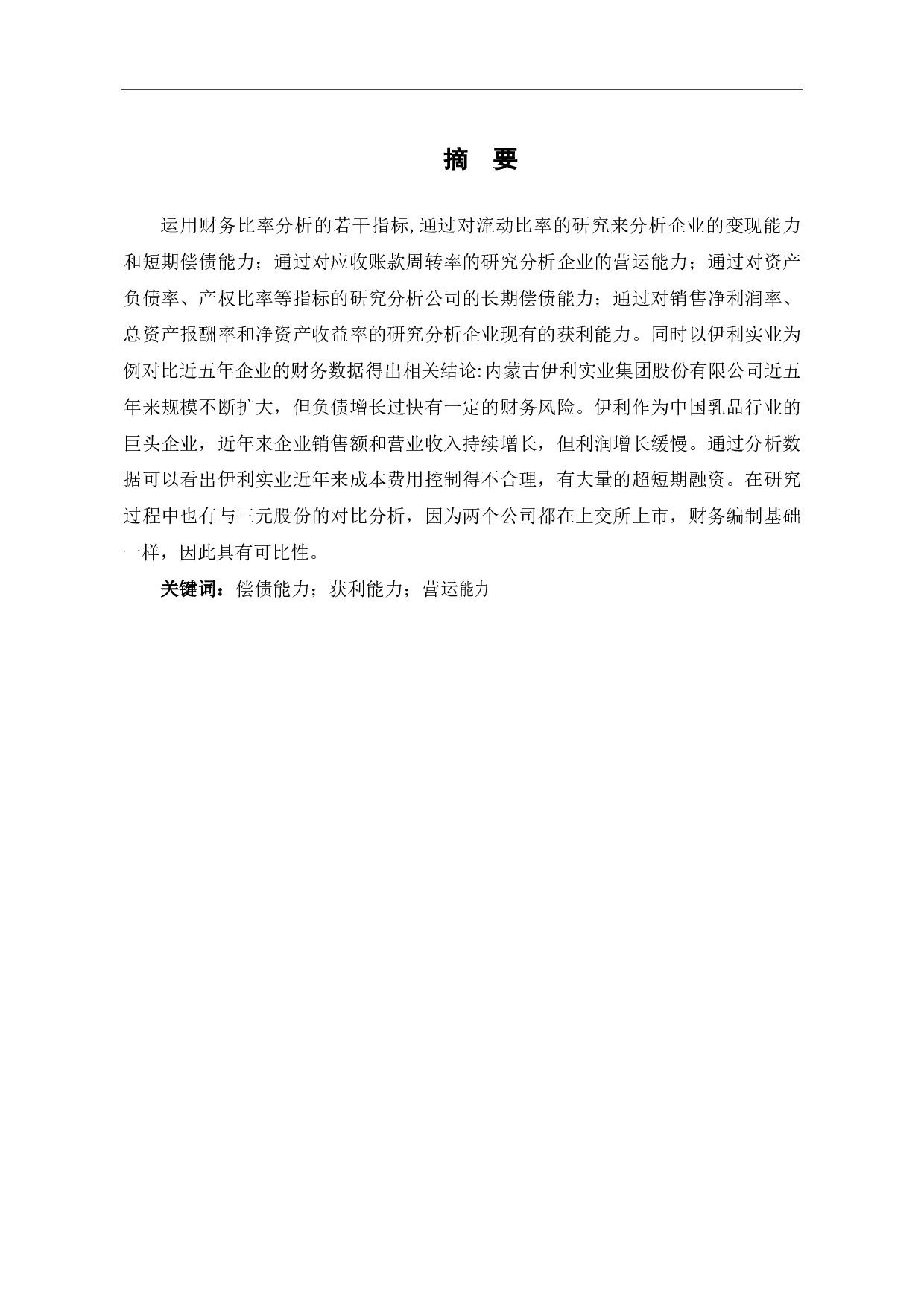 摘 要

运用财务比率分析的若干指标,通过对流动比率的研究来分析企业的变现能力和短期偿债能力；通过对应收账款周转率的研究分析企业的营运能力；通过对资产负债率、产权比率等指标的研究分析公司的长期偿债能力；通过对销售净利润率、总资产报酬率和净资产收益率的研究分析企业现有的获利能力。同时以伊利实业为例对比近五年企业的财务数据得出相关结论:内蒙古伊利实业集团股份有限公司近五年来规模不断扩大，但负债增长过快有一定的财务风险。伊利作为中国乳品行业的巨头企业，近年来企业销售额和营业收入持续增长，但利润增长缓慢。通过分析数据可以看出伊利实业近年来成本费用控制得不合理，有大量的超短期融资。在研究过程中也有与三元股份的对比分析，因为两个公司都在上交所上市，财务编制基础一样，因此具有可比性。

关键词：偿债能力；获利能力；营运能力